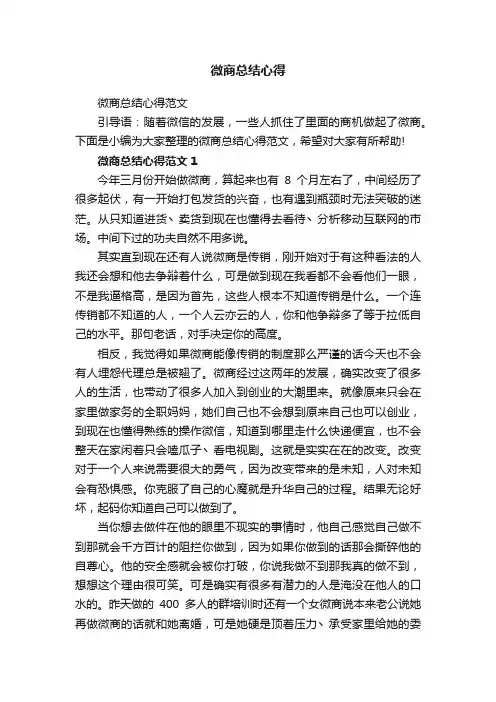 微商总结心得

微商总结心得范文

引导语：随着微信的发展，一些人抓住了里面的商机做起了微商。下面是小编为大家整理的微商总结心得范文，希望对大家有所帮助!

微商总结心得范文 1

今年三月份开始做微商，算起来也有 8 个月左右了，中间经历了很多起伏，有一开始打包发货的兴奋，也有遇到瓶颈时无法突破的迷茫。从只知道进货、卖货到现在也懂得去看待、分析移动互联网的市场。中间下过的功夫自然不用多说。

其实直到现在还有人说微商是传销，刚开始对于有这种看法的人我还会想和他去争辩着什么，可是做到现在我看都不会看他们一眼，不是我逼格高，是因为首先，这些人根本不知道传销是什么。一个连传销都不知道的人，一个人云亦云的人，你和他争辩多了等于拉低自己的水平。那句老话，对手决定你的高度。

相反，我觉得如果微商能像传销的制度那么严谨的话今天也不会有人埋怨代理总是被翘了。微商经过这两年的发展，确实改变了很多人的生活，也带动了很多人加入到创业的大潮里来。就像原来只会在家里做家务的全职妈妈，她们自己也不会想到原来自己也可以创业，到现在也懂得熟练的操作微信，知道到哪里走什么快递便宜，也不会整天在家闲着只会嗑瓜子、看电视剧。这就是实实在在的改变。改变对于一个人来说需要很大的勇气，因为改变带来的是未知，人对未知会有恐惧感。你克服了自己的心魔就是升华自己的过程。结果无论好坏，起码你知道自己可以做到了。

当你想去做件在他的眼里不现实的事情时，他自己感觉自己做不到那就会千方百计的阻拦你做到，因为如果你做到的话那会撕碎他的自尊心。他的安全感就会被你打破，你说我做不到那我真的做不到，想想这个理由很可笑。可是确实有很多有潜力的人是淹没在他人的口水的。昨天做的 400 多人的群培训时还有一个女微商说本来老公说她再做微商的话就和她离婚，可是她硬是顶着压力、承受家里给她的委